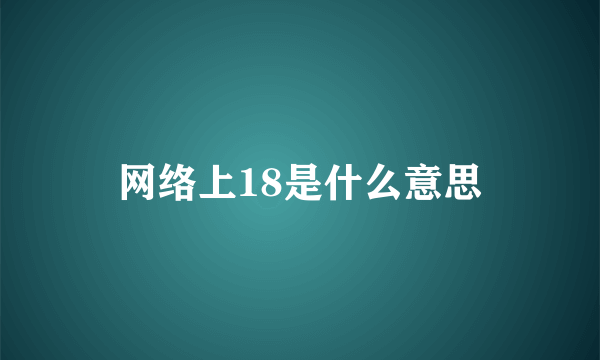 网络上18是什么意思